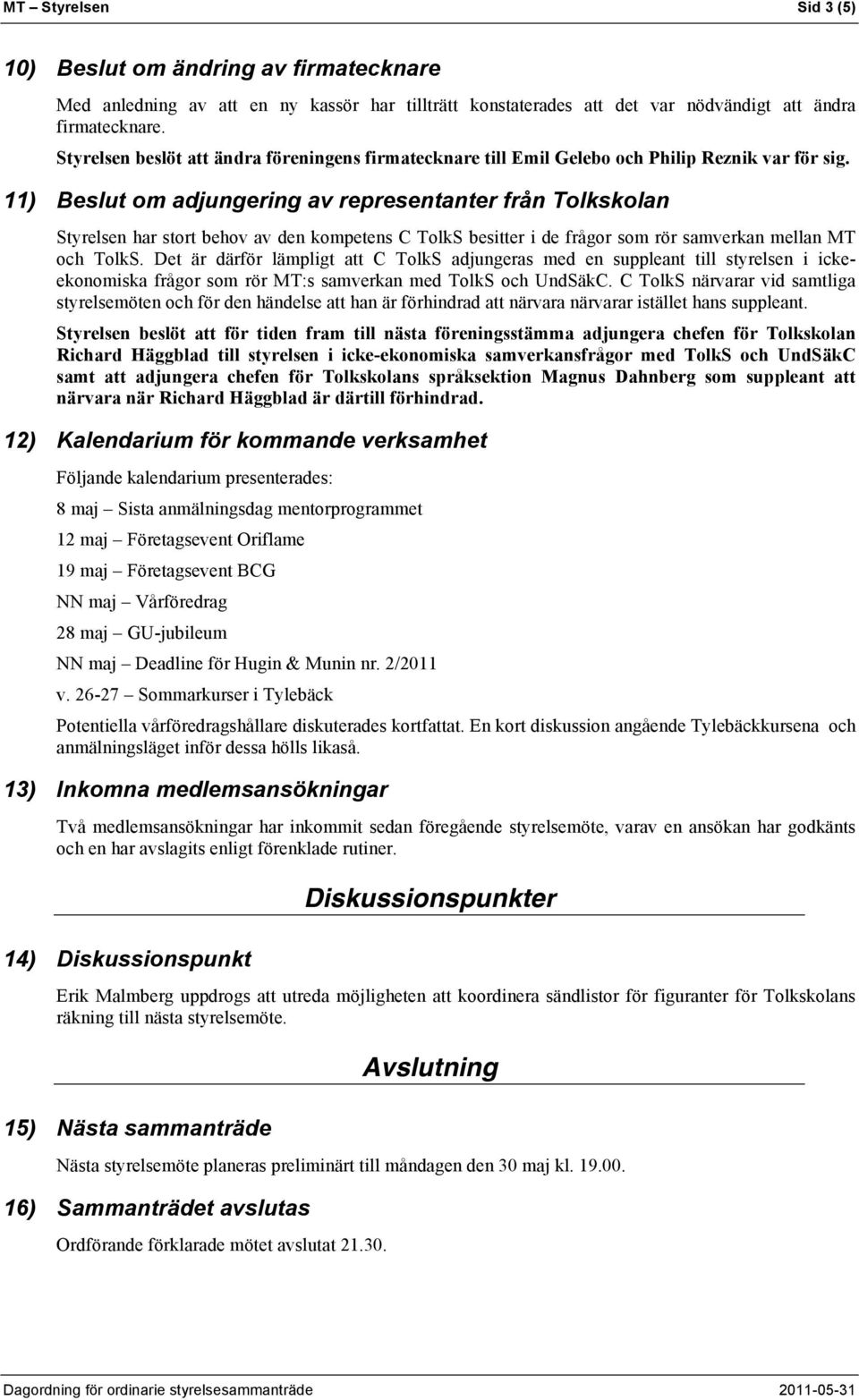 MT – Styrelsen Sid 3 (5)

10) Beslut om ändring av firmatecknare

Med anledning av att en ny kassör har tillträtt konstaterades att det var nödvändigt att ändra firmatecknare.

Styrelsen beslöt att ändra föreningens firmatecknare till Emil Gelebo och Philip Reznik var för sig.

11) Beslut om adjungering av representanter från Tolkskolan

Styrelsen har stort behov av den kompetens C TolkS besitter i de frågor som rör samverkan mellan MT och TolkS. Det är därför lämpligt att C TolkS adjungeras med en suppleant till styrelsen i icke-ekonomiska frågor som rör MT:s samverkan med TolkS och UndSäkC. C TolkS närvarar vid samtliga styrelsemöten och för den händelse att han är förhindrad att närvara närvarar istället hans suppleant.

Styrelsen beslöt att för tiden fram till nästa föreningsstämma adjungera chefen för Tolkskolan Richard Häggblad till styrelsen i icke-ekonomiska samverkansfrågor med TolkS och UndSäkC samt att adjungera chefen för Tolkskolans språksektion Magnus Dahnberg som suppleant att närvara när Richard Häggblad är därtill förhindrad.

12) Kalendarium för kommande verksamhet

Följande kalendarium presenterades:

8 maj – Sista anmälningsdag mentorprogrammet

12 maj – Företagsevent Oriflame

19 maj – Företagsevent BCG

NN maj – Vårföredrag

28 maj – GU-jubileum

NN maj – Deadline för Hugin & Munin nr. 2/2011

v. 26-27 – Sommarkurser i Tylebäck

Potentiella vårföredragshållare diskuterades kortfattat. En kort diskussion angående Tylebäckkursena och anmälningsläget inför dessa hölls likaså.

13) Inkomna medlemsansökningar

Två medlemsansökningar har inkommit sedan föregående styrelsemöte, varav en ansökan har godkänts och en har avslagits enligt förenklade rutiner.

Diskussionspunkter

14) Diskussionspunkt

Erik Malmberg uppdrogs att utreda möjligheten att koordinera sändlistor för figuranter för Tolkskolans räkning till nästa styrelsemöte.

Avslutning

15) Nästa sammanträde

Nästa styrelsemöte planeras preliminärt till måndagen den 30 maj kl. 19.00.

16) Sammanträdet avslutas

Ordförande förklarade mötet avslutat 21.30.

Dagordning för ordinarie styrelsesammanträde 2011-05-31